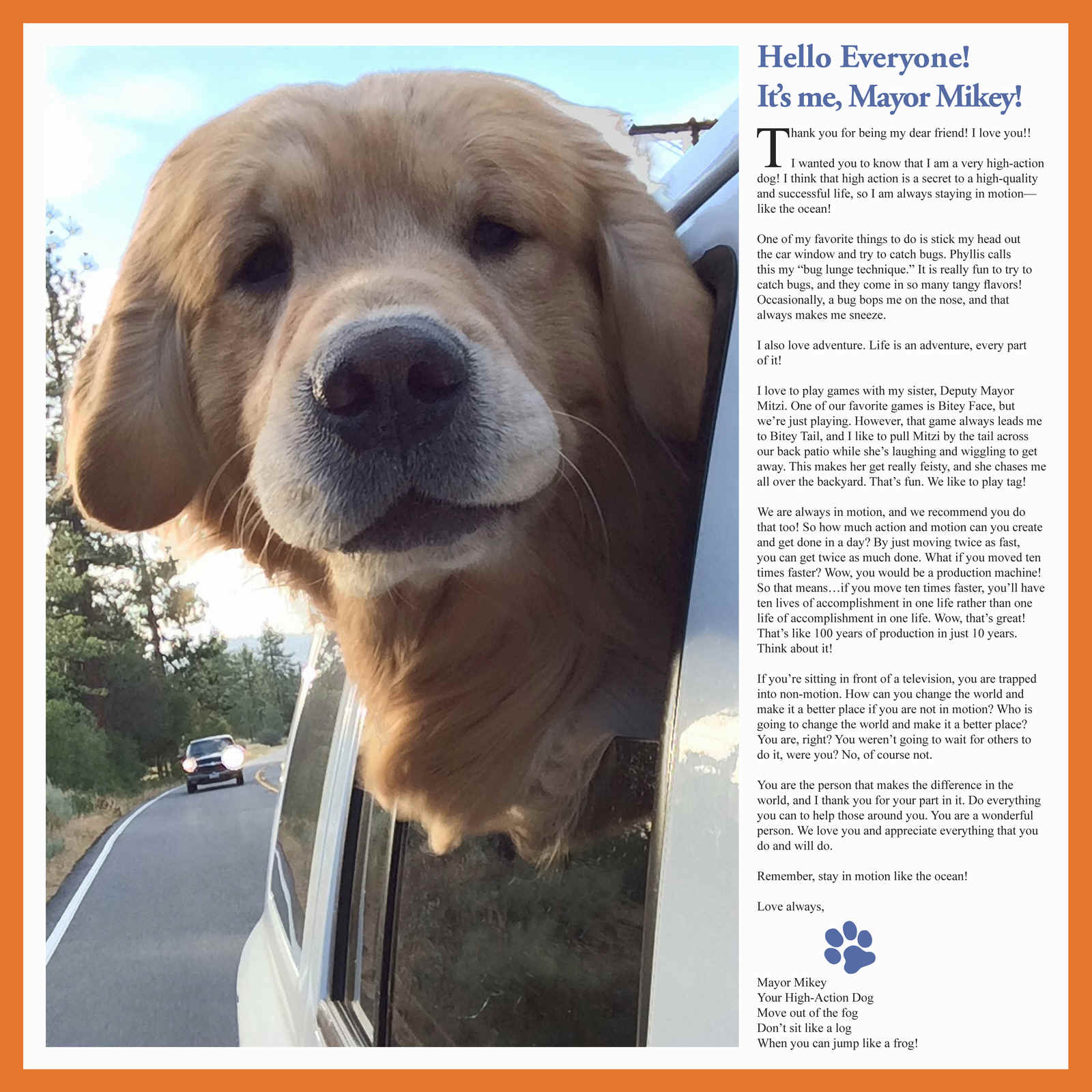 Hello Everyone!
It's me, Mayor Mikey!

Thank you for being my dear friend! I love you!!

I wanted you to know that I am a very high-action dog! I think that high action is a secret to a high-quality and successful life, so I am always staying in motion—like the ocean!

One of my favorite things to do is stick my head out the car window and try to catch bugs. Phyllis calls this my "bug lunge technique." It is really fun to try to catch bugs, and they come in so many tangy flavors! Occasionally, a bug bops me on the nose, and that always makes me sneeze.

I also love adventure. Life is an adventure, every part of it!

I love to play games with my sister, Deputy Mayor Mitzi. One of our favorite games is Bitey Face, but we're just playing. However, that game always leads me to Bitey Tail, and I like to pull Mitzi by the tail across our back patio while she's laughing and wiggling to get away. This makes her get really feisty, and she chases me all over the backyard. That's fun. We like to play tag!

We are always in motion, and we recommend you do that too! So how much action and motion can you create and get done in a day? By just moving twice as fast, you can get twice as much done. What if you moved ten times faster? Wow, you would be a production machine! So that means…if you move ten times faster, you'll have ten lives of accomplishment in one life rather than one life of accomplishment in one life. Wow, that's great! That's like 100 years of production in just 10 years. Think about it!

If you're sitting in front of a television, you are trapped into non-motion. How can you change the world and make it a better place if you are not in motion? Who is going to change the world and make it a better place? You are, right? You weren't going to wait for others to do it, were you? No, of course not.

You are the person that makes the difference in the world, and I thank you for your part in it. Do everything you can to help those around you. You are a wonderful person. We love you and appreciate everything that you do and will do.

Remember, stay in motion like the ocean!

Love always,

Mayor Mikey
Your High-Action Dog
Move out of the fog
Don't sit like a log
When you can jump like a frog!